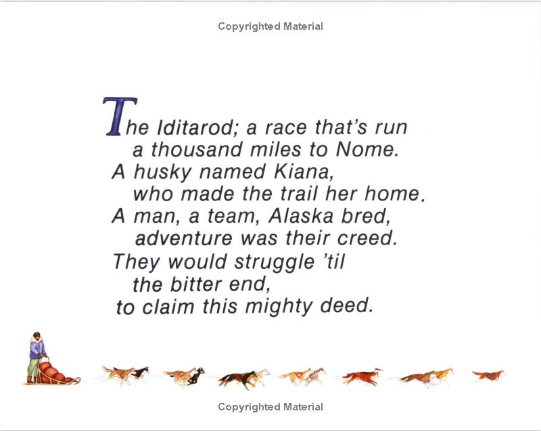 Copyrighted Material

The Iditarod; a race that's run
a thousand miles to Nome.
A husky named Kiana,
who made the trail her home.
A man, a team, Alaska bred,
adventure was their creed.
They would struggle 'til
the bitter end,
to claim this mighty deed.

Copyrighted Material